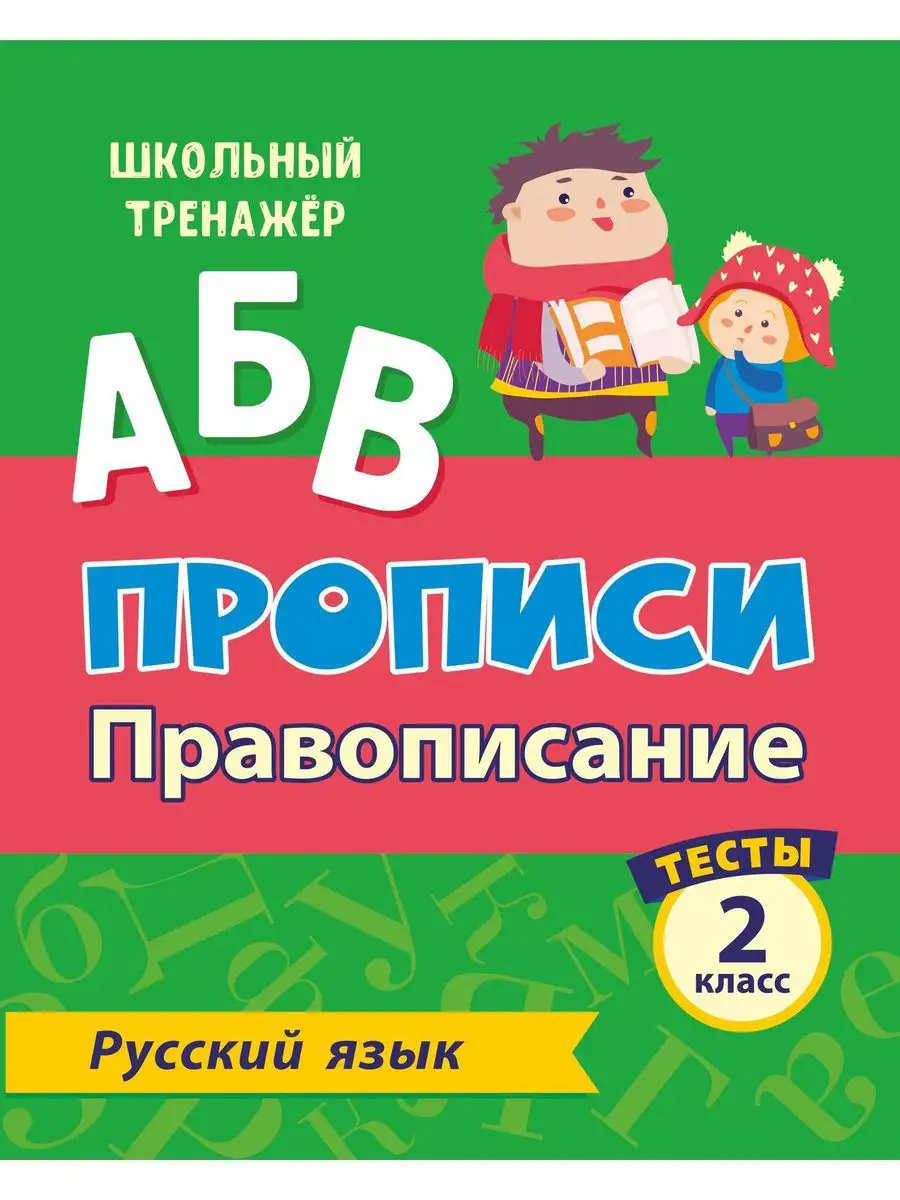 ШКОЛЬНЫЙ ТРЕНАЖЁР

АБВ

ПРОПИСИ

Правописание

ТЕСТЫ

2 класс

Русский язык